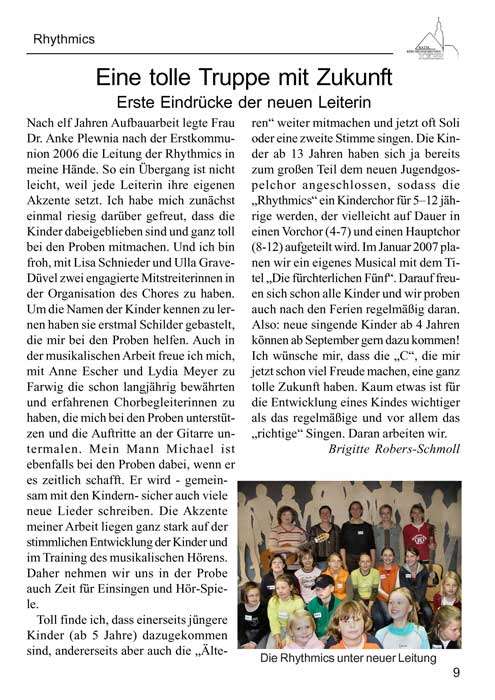 Rhythmics

Eine tolle Truppe mit Zukunft

Erste Eindrücke der neuen Leiterin

Nach elf Jahren Aufbauarbeit legte Frau Dr. Anke Plewnia nach der Erstkommunion 2006 die Leitung der Rhythmics in meine Hände. So ein Übergang ist nicht leicht, weil jede Leiterin ihre eigenen Akzente setzt. Ich habe mich zunächst einmal riesig darüber gefreut, dass die Kinder dabeigeblieben sind und ganz toll bei den Proben mitmachen. Und ich bin froh, mit Lisa Schnieder und Ulla Grave-Düvel zwei engagierte Mitstreiterinnen in der Organisation des Chores zu haben. Um die Namen der Kinder kennen zu lernen haben sie erstmal Schilder gebastelt, die mir bei den Proben helfen. Auch in der musikalischen Arbeit freue ich mich, mit Anne Escher und Lydia Meyer zu Farwig die schon langjährig bewährten und erfahrenen Chorbegleiterinnen zu haben, die mich bei den Proben unterstützen und die Auftritte an der Gitarre untermalen. Mein Mann Michael ist ebenfalls bei den Proben dabei, wenn er es zeitlich schafft. Er wird - gemeinsam mit den Kindern- sicher auch viele neue Lieder schreiben. Die Akzente meiner Arbeit liegen ganz stark auf der stimmlichen Entwicklung der Kinder und im Training des musikalischen Hörens. Daher nehmen wir uns in der Probe auch Zeit für Einsingen und Hör-Spiele.

Toll finde ich, dass einerseits jüngere Kinder (ab 5 Jahre) dazugekommen sind, andererseits aber auch die „Älteren“ weiter mitmachen und jetzt oft Soli oder eine zweite Stimme singen. Die Kinder ab 13 Jahren haben sich ja bereits zum großen Teil dem neuen Jugendgospelchor angeschlossen, sodass die „Rhythmics“ ein Kinderchor für 5–12 jährige werden, der vielleicht auf Dauer in einen Vorchor (4-7) und einen Hauptchor (8-12) aufgeteilt wird. Im Januar 2007 planen wir ein eigenes Musical mit dem Titel „Die fürchterlichen Fünf“. Darauf freuen sich schon alle Kinder und wir proben auch nach den Ferien regelmäßig daran. Also: neue singende Kinder ab 4 Jahren können ab September gern dazu kommen! Ich wünsche mir, dass die „C“, die mir jetzt schon viel Freude machen, eine ganz tolle Zukunft haben. Kaum etwas ist für die Entwicklung eines Kindes wichtiger als das regelmäßige und vor allem das „richtige“ Singen. Daran arbeiten wir.

Brigitte Robers-Schmoll

Die Rhythmics unter neuer Leitung

9